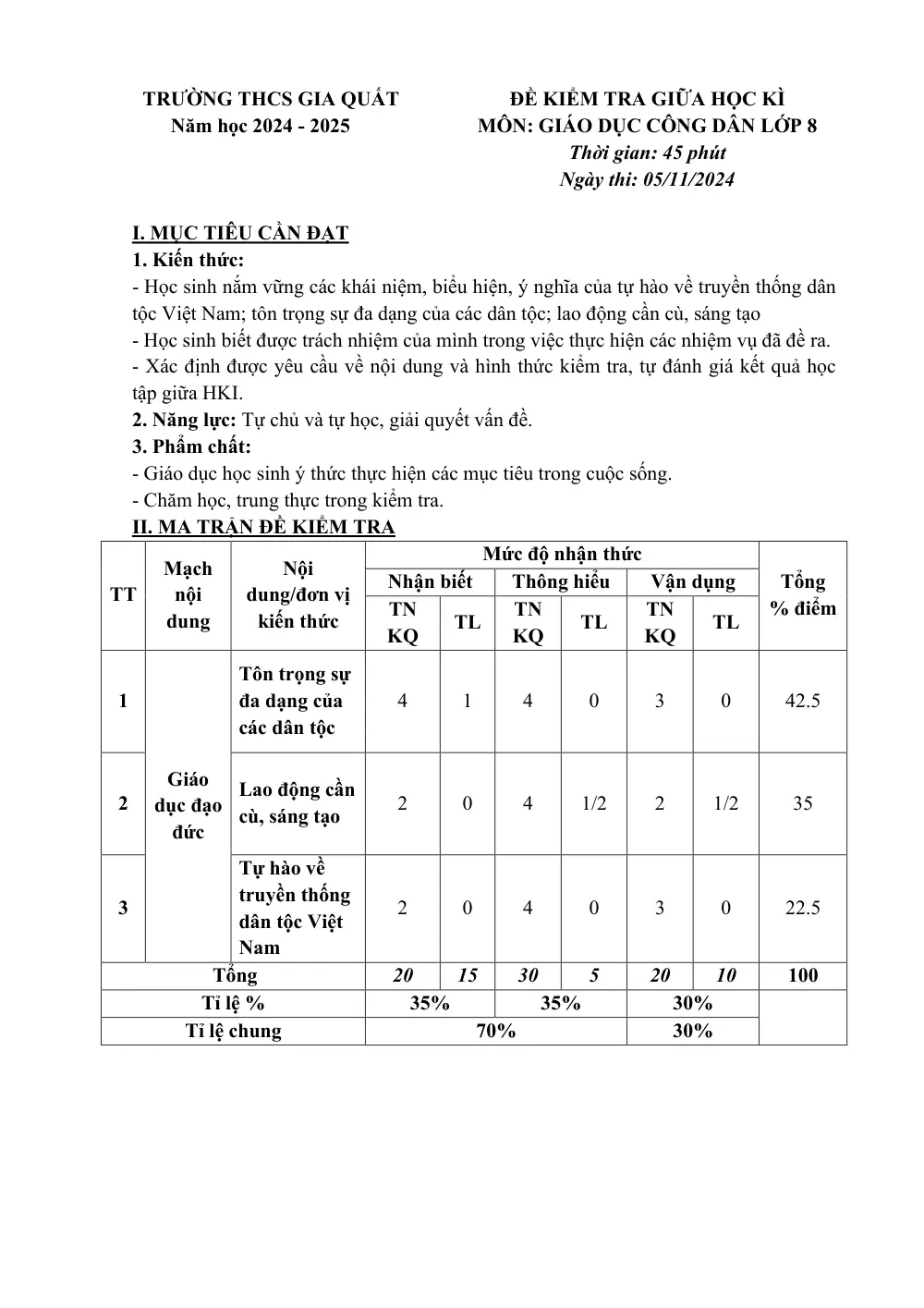 TRƯỜNG THCS GIA QUẤT
Năm học 2024 - 2025

ĐỀ KIỂM TRA GIỮA HỌC KÌ
MÔN: GIÁO DỤC CÔNG DÂN LỚP 8
Thời gian: 45 phút
Ngày thi: 05/11/2024

I. MỤC TIÊU CẦN ĐẠT
1. Kiến thức:
- Học sinh nắm vững các khái niệm, biểu hiện, ý nghĩa của tự hào về truyền thống dân tộc Việt Nam; tôn trọng sự đa dạng của các dân tộc; lao động cần cù, sáng tạo
- Học sinh biết được trách nhiệm của mình trong việc thực hiện các nhiệm vụ đã đề ra.
- Xác định được yêu cầu về nội dung và hình thức kiểm tra, tự đánh giá kết quả học tập giữa HKI.
2. Năng lực: Tự chủ và tự học, giải quyết vấn đề.
3. Phẩm chất:
- Giáo dục học sinh ý thức thực hiện các mục tiêu trong cuộc sống.
- Chăm học, trung thực trong kiểm tra.
II. MA TRẬN ĐỀ KIỂM TRA

| TT | Mạch nội dung | Nội dung/đơn vị kiến thức | Mức độ nhận thức |  |  |  |  |  | Tổng % điểm |
|---|---|---|---|---|---|---|---|---|---|
|  |  |  | Nhận biết |  | Thông hiểu |  | Vận dụng |  |  |
|  |  |  | TN KQ | TL | TN KQ | TL | TN KQ | TL |  |
| 1 | Giáo dục đạo đức | Tôn trọng sự đa dạng của các dân tộc | 4 | 1 | 4 | 0 | 3 | 0 | 42.5 |
| 2 |  | Lao động cần cù, sáng tạo | 2 | 0 | 4 | 1/2 | 2 | 1/2 | 35 |
| 3 |  | Tự hào về truyền thống dân tộc Việt Nam | 2 | 0 | 4 | 0 | 3 | 0 | 22.5 |
| Tổng |  |  | 20 | 15 | 30 | 5 | 20 | 10 | 100 |
| Tỉ lệ % |  |  | 35% |  | 35% |  | 30% |  |  |
| Tỉ lệ chung |  |  | 70% |  |  |  | 30% |  |  |